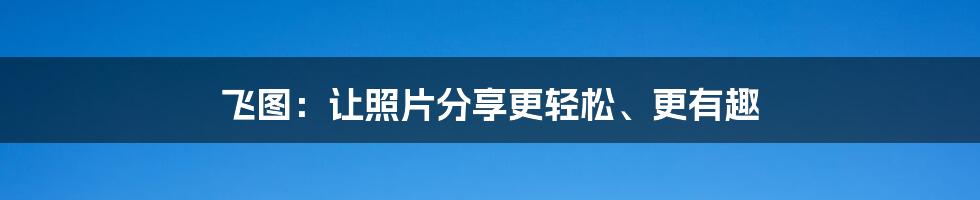 飞图：让照片分享更轻松、更有趣